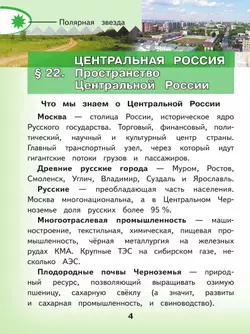 Полярная звезда

ЦЕНТРАЛЬНАЯ РОССИЯ
§ 22. Пространство Центральной России

Что мы знаем о Центральной России

Москва — столица России, историческое ядро Русского государства. Торговый, финансовый, политический, научный и культурный центр страны. Главный транспортный узел, через который идут гигантские потоки грузов и пассажиров.

Древние русские города — Муром, Ростов, Смоленск, Углич, Владимир, Суздаль и Ярославль.

Русские — преобладающая часть населения. Москва многонациональна, а в Центральном Черноземье доля русских более 95 %.

Многоотраслевая промышленность — машиностроение, текстильная, химическая, пищевая промышленность, чёрная металлургия на железных рудах КМА. Крупные ТЭС на сибирском газе, несколько АЭС.

Плодородные почвы Черноземья — природный ресурс, позволяющий выращивать озимую пшеницу, сахарную свёклу (а значит, развиты и сахарная промышленность, и свиноводство).

4